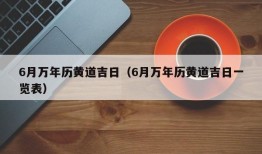 6月万年历黄道吉日（6月万年历黄道吉日一览表）